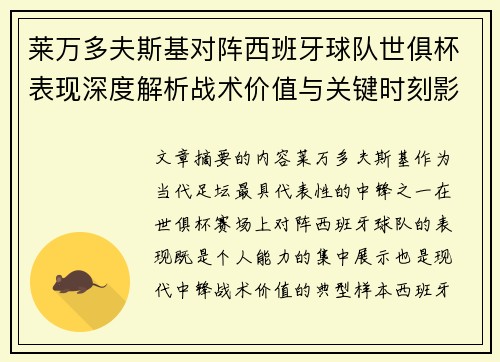 莱万多夫斯基对阵西班牙球队世俱杯表现深度解析战术价值与关键时刻影

文章摘要的内容莱万多夫斯基作为当代足坛最具代表性的中锋之一在世俱杯赛场上对阵西班牙球队的表现既是个人能力的集中展示也是现代中锋战术价值的典型样本西班牙